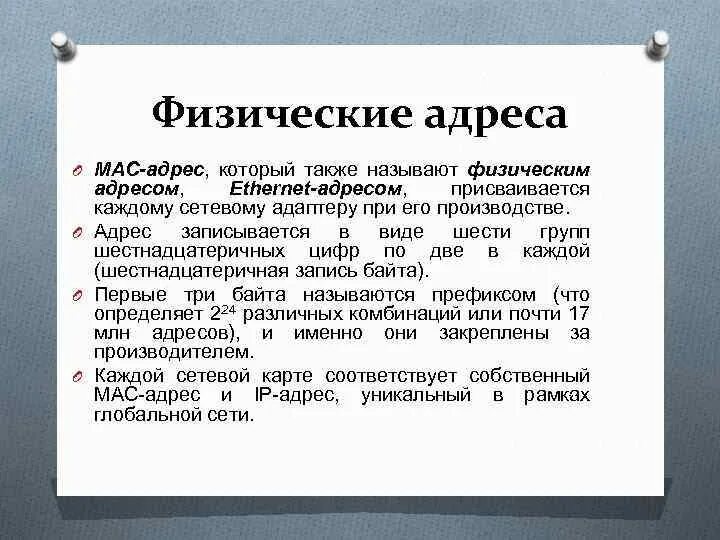 Физические адреса

MAC-адрес, который также называют физическим адресом, Ethernet-адресом, присваивается каждому сетевому адаптеру при его производстве.

Адрес записывается в виде шести групп шестнадцатеричных цифр по две в каждой (шестнадцатеричная запись байта).

Первые три байта называются префиксом (что определяет $2^{24}$ различных комбинаций или почти 17 млн адресов), и именно они закреплены за производителем.

Каждой сетевой карте соответствует собственный MAC-адрес и IP-адрес, уникальный в рамках глобальной сети.